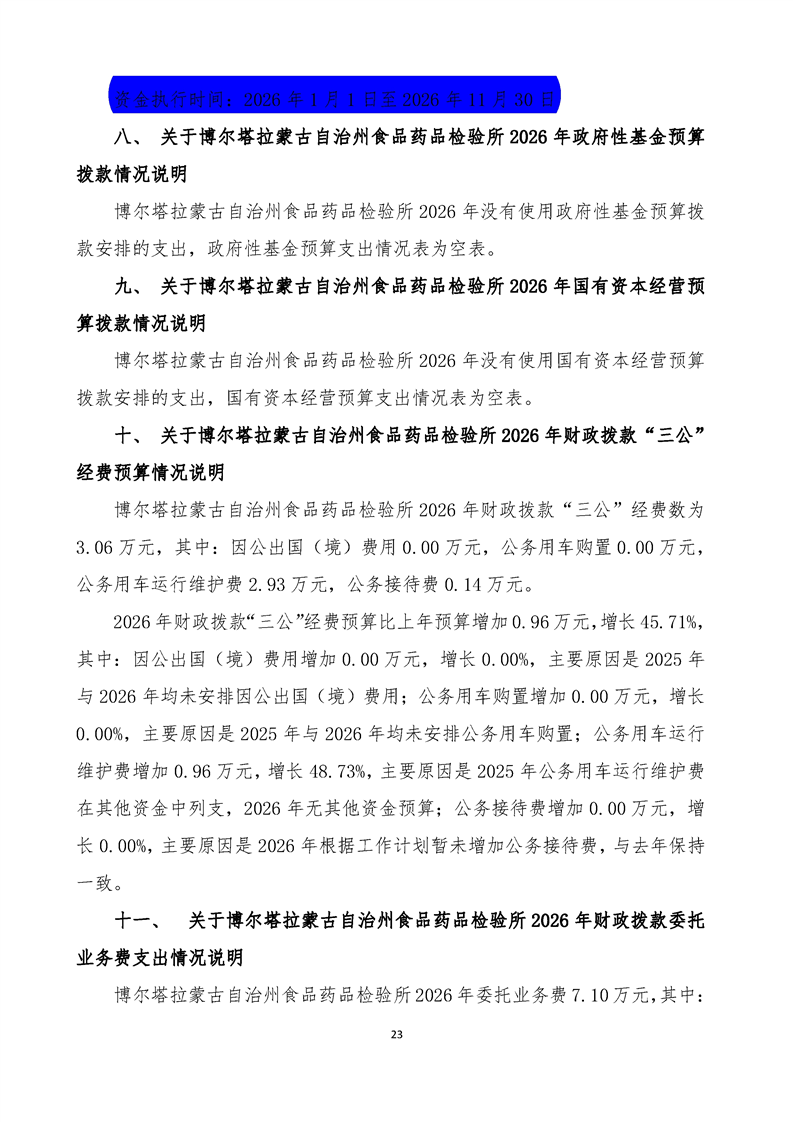 资金执行时间：2026 年 1 月 1 日至 2026 年 11 月 30 日

八、 关于博尔塔拉蒙古自治州食品药品检验所 2026 年政府性基金预算拨款情况说明

博尔塔拉蒙古自治州食品药品检验所 2026 年没有使用政府性基金预算拨款安排的支出，政府性基金预算支出情况表为空表。

九、 关于博尔塔拉蒙古自治州食品药品检验所 2026 年国有资本经营预算拨款情况说明

博尔塔拉蒙古自治州食品药品检验所 2026 年没有使用国有资本经营预算拨款安排的支出，国有资本经营预算支出情况表为空表。

十、 关于博尔塔拉蒙古自治州食品药品检验所 2026 年财政拨款“三公”经费预算情况说明

博尔塔拉蒙古自治州食品药品检验所 2026 年财政拨款“三公”经费数为 3.06 万元，其中：因公出国（境）费用 0.00 万元，公务用车购置 0.00 万元，公务用车运行维护费 2.93 万元，公务接待费 0.14 万元。

2026 年财政拨款“三公”经费预算比上年预算增加 0.96 万元，增长 45.71%，其中：因公出国（境）费用增加 0.00 万元，增长 0.00%，主要原因是 2025 年与 2026 年均未安排因公出国（境）费用；公务用车购置增加 0.00 万元，增长 0.00%，主要原因是 2025 年与 2026 年均未安排公务用车购置；公务用车运行维护费增加 0.96 万元，增长 48.73%，主要原因是 2025 年公务用车运行维护费在其他资金中列支，2026 年无其他资金预算；公务接待费增加 0.00 万元，增长 0.00%，主要原因是 2026 年根据工作计划暂未增加公务接待费，与去年保持一致。

十一、 关于博尔塔拉蒙古自治州食品药品检验所 2026 年财政拨款委托业务费支出情况说明

博尔塔拉蒙古自治州食品药品检验所 2026 年委托业务费 7.10 万元，其中：

23